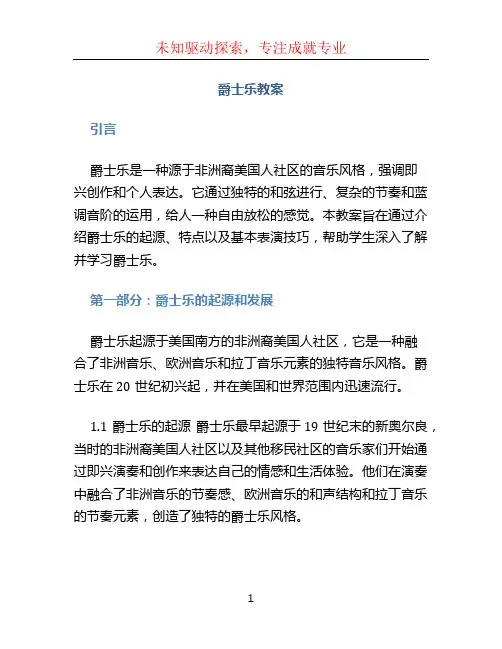 未知驱动探索，专注成就专业

爵士乐教案

引言

爵士乐是一种源于非洲裔美国人社区的音乐风格，强调即兴创作和个人表达。它通过独特的和弦进行、复杂的节奏和蓝调音阶的运用，给人一种自由放松的感觉。本教案旨在通过介绍爵士乐的起源、特点以及基本表演技巧，帮助学生深入了解并学习爵士乐。

第一部分：爵士乐的起源和发展

爵士乐起源于美国南方的非洲裔美国人社区，它是一种融合了非洲音乐、欧洲音乐和拉丁音乐元素的独特音乐风格。爵士乐在 20 世纪初兴起，并在美国和世界范围内迅速流行。

1.1 爵士乐的起源 爵士乐最早起源于 19 世纪末的新奥尔良，当时的非洲裔美国人社区以及其他移民社区的音乐家们开始通过即兴演奏和创作来表达自己的情感和生活体验。他们在演奏中融合了非洲音乐的节奏感、欧洲音乐的和声结构和拉丁音乐的节奏元素，创造了独特的爵士乐风格。

1